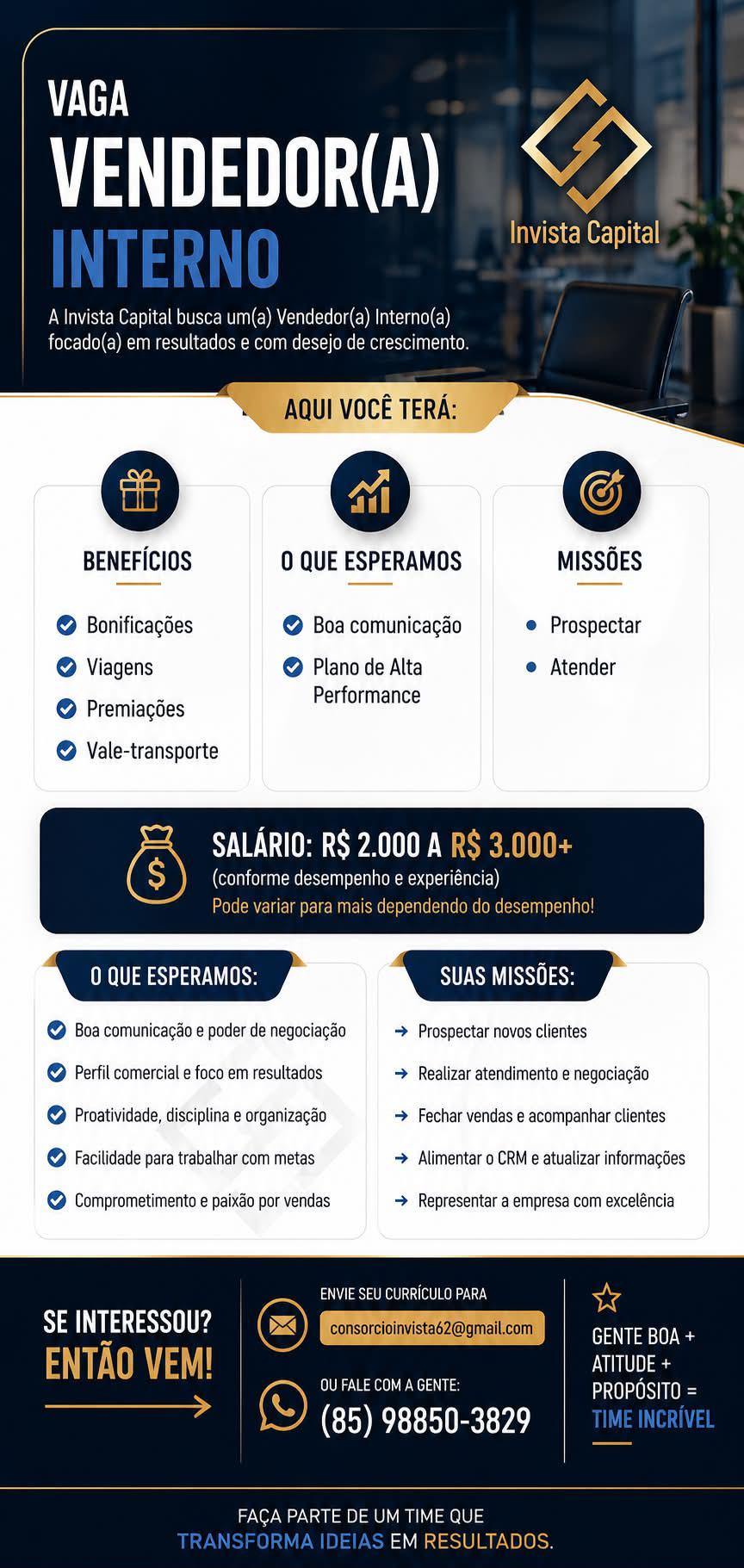 VAGA
VENDEDOR(A)
INTERNO

Invista Capital

A Invista Capital busca um(a) Vendedor(a) Interno(a) focado(a) em resultados e com desejo de crescimento.

AQUI VOCÊ TERÁ:

BENEFÍCIOS
Bonificações
Viagens
Premiações
Vale-transporte

O QUE ESPERAMOS
Boa comunicação
Plano de Alta Performance

MISSÕES
Prospectar
Atender

SALÁRIO: R$ 2.000 A R$ 3.000+
(conforme desempenho e experiência)
Pode variar para mais dependendo do desempenho!

O QUE ESPERAMOS:
Boa comunicação e poder de negociação
Perfil comercial e foco em resultados
Proatividade, disciplina e organização
Facilidade para trabalhar com metas
Comprometimento e paixão por vendas

SUAS MISSÕES:
Prospectar novos clientes
Realizar atendimento e negociação
Fechar vendas e acompanhar clientes
Alimentar o CRM e atualizar informações
Representar a empresa com excelência

SE INTERESSOU? ENTÃO VEM!

ENVIE SEU CURRÍCULO PARA
consorcioinvista62@gmail.com

OU FALE COM A GENTE:
(85) 98850-3829

GENTE BOA + ATITUDE + PROPÓSITO = TIME INCRÍVEL

FAÇA PARTE DE UM TIME QUE TRANSFORMA IDEIAS EM RESULTADOS.